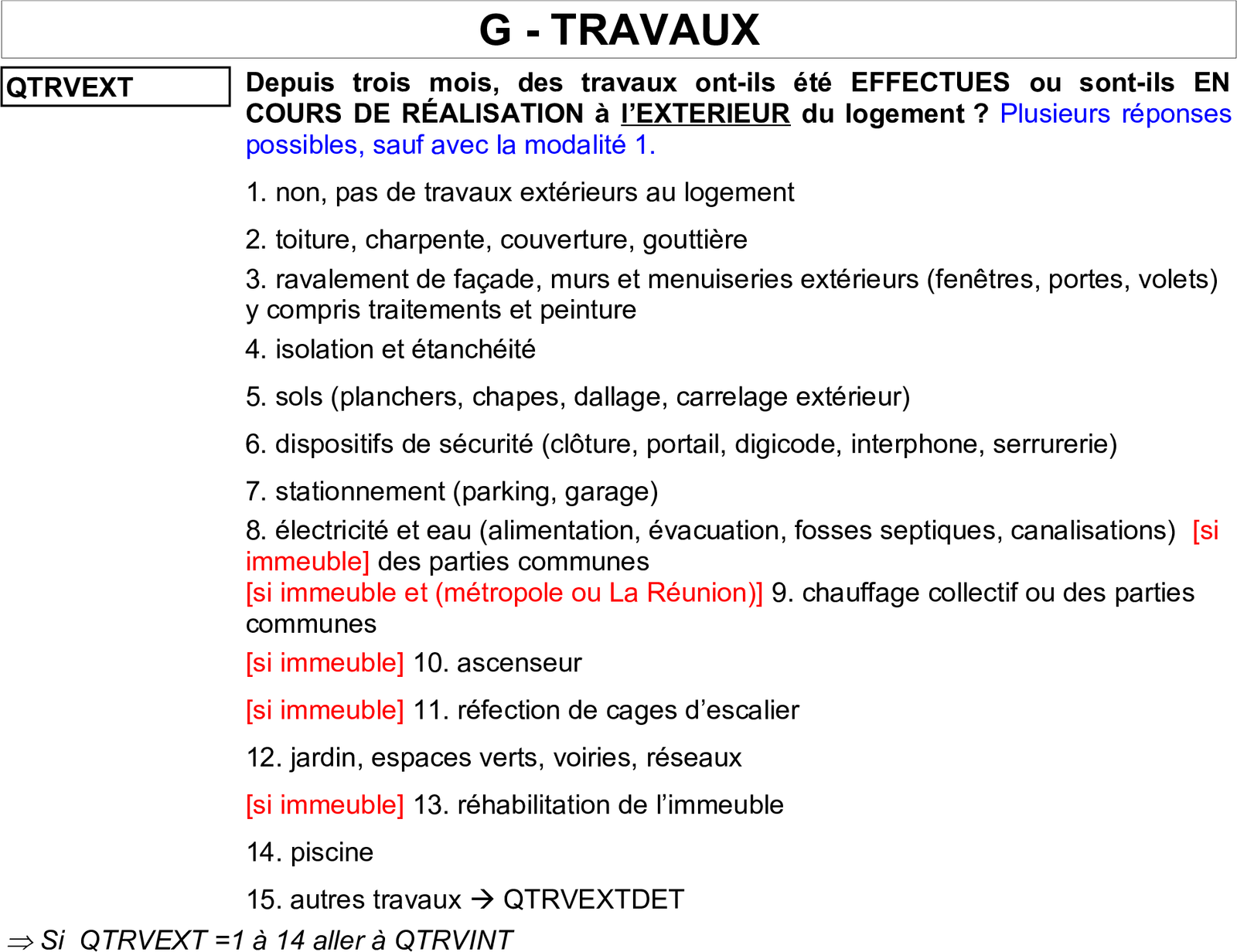 G - TRAVAUX

QTRVEXT

Depuis trois mois, des travaux ont-ils été EFFECTUES ou sont-ils EN COURS DE RÉALISATION à l'EXTERIEUR du logement ? Plusieurs réponses possibles, sauf avec la modalité 1.

1. non, pas de travaux extérieurs au logement

2. toiture, charpente, couverture, gouttière

3. ravalement de façade, murs et menuiseries extérieurs (fenêtres, portes, volets) y compris traitements et peinture

4. isolation et étanchéité

5. sols (planchers, chapes, dallage, carrelage extérieur)

6. dispositifs de sécurité (clôture, portail, digicode, interphone, serrurerie)

7. stationnement (parking, garage)

8. électricité et eau (alimentation, évacuation, fosses septiques, canalisations) [si immeuble] des parties communes

[si immeuble et (métropole ou La Réunion)] 9. chauffage collectif ou des parties communes

[si immeuble] 10. ascenseur

[si immeuble] 11. réfection de cages d'escalier

12. jardin, espaces verts, voiries, réseaux

[si immeuble] 13. réhabilitation de l'immeuble

14. piscine

15. autres travaux → QTRVEXTDET

⇒ Si QTRVEXT =1 à 14 aller à QTRVINT